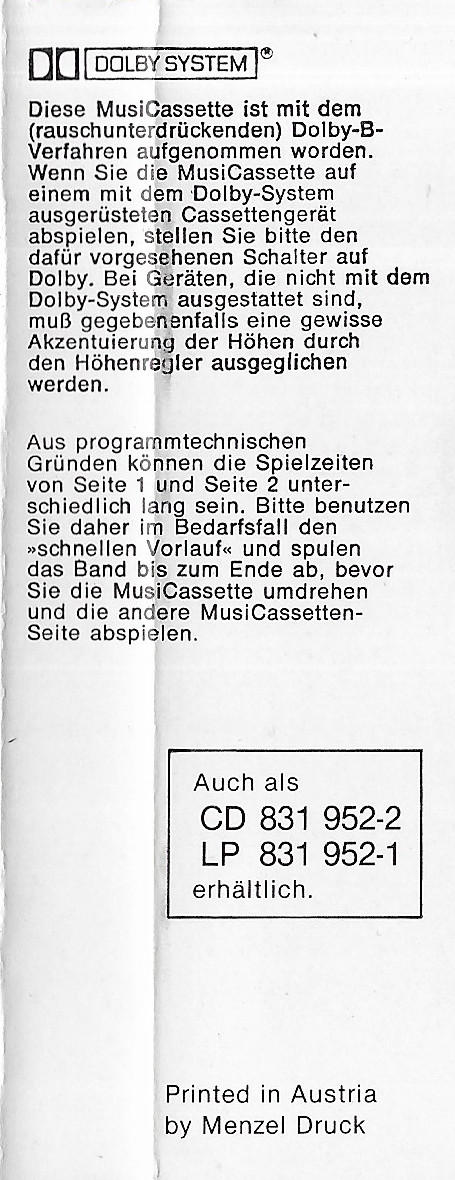 DOLBY SYSTEM ®

Diese MusiCassette ist mit dem (rauschunterdrückenden) Dolby-B-Verfahren aufgenommen worden. Wenn Sie die MusiCassette auf einem mit dem Dolby-System ausgerüsteten Cassettengerät abspielen, stellen Sie bitte den dafür vorgesehenen Schalter auf Dolby. Bei Geräten, die nicht mit dem Dolby-System ausgestattet sind, muß gegebenenfalls eine gewisse Akzentuierung der Höhen durch den Höhenregler ausgeglichen werden.

Aus programmtechnischen Gründen können die Spielzeiten von Seite 1 und Seite 2 unterschiedlich lang sein. Bitte benutzen Sie daher im Bedarfsfall den »schnellen Vorlauf« und spulen das Band bis zum Ende ab, bevor Sie die MusiCassette umdrehen und die andere MusiCassetten-Seite abspielen.

Auch als
CD 831 952-2
LP 831 952-1
erhältlich.

Printed in Austria
by Menzel Druck